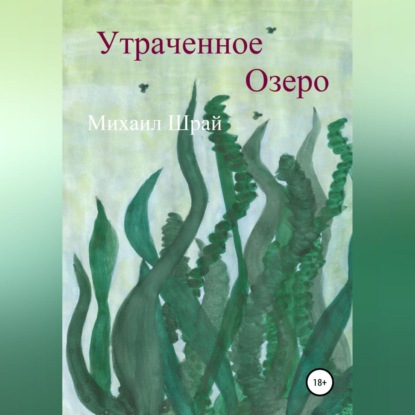 Утраченное
Озеро

Михаил Шрай

18+